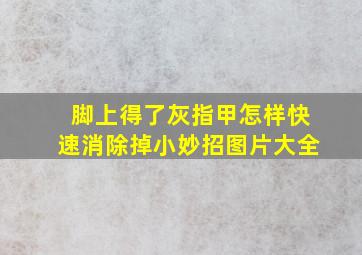 脚上得了灰指甲怎样快速消除掉小妙招图片大全